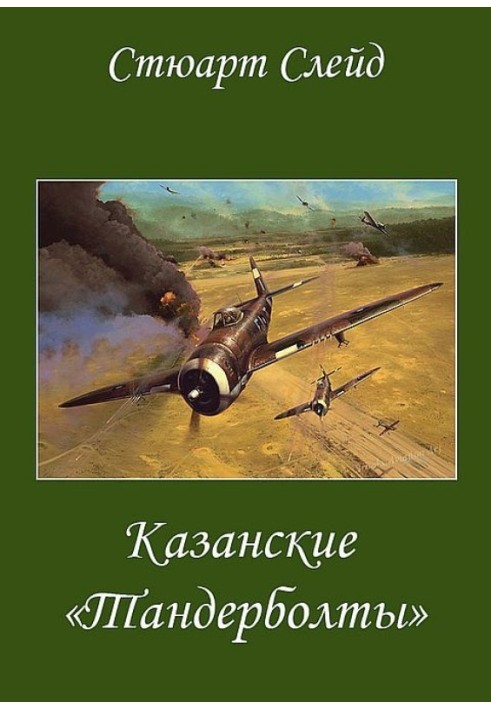 Стюарт Слейд

Казанские «Тандерболты»